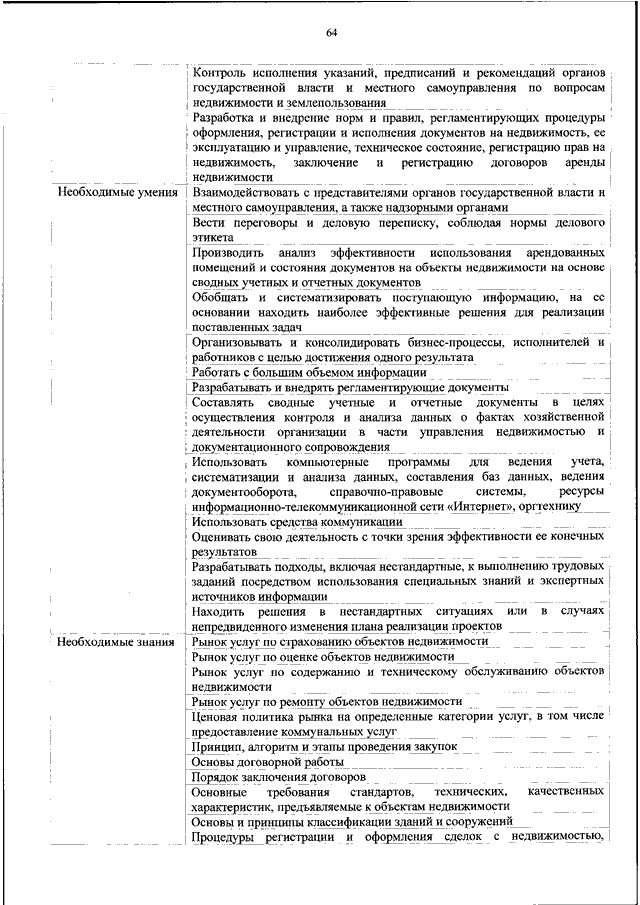 64

| | |
|---|---|
| | Контроль исполнения указаний, предписаний и рекомендаций органов государственной власти и местного самоуправления по вопросам недвижимости и землепользования |
| | Разработка и внедрение норм и правил, регламентирующих процедуры оформления, регистрации и исполнения документов на недвижимость, ее эксплуатацию и управление, техническое состояние, регистрацию прав на недвижимость, заключение и регистрацию договоров аренды недвижимости |
| Необходимые умения | Взаимодействовать с представителями органов государственной власти и местного самоуправления, а также надзорными органами |
| | Вести переговоры и деловую переписку, соблюдая нормы делового этикета |
| | Производить анализ эффективности использования арендованных помещений и состояния документов на объекты недвижимости на основе сводных учетных и отчетных документов |
| | Обобщать и систематизировать поступающую информацию, на ее основании находить наиболее эффективные решения для реализации поставленных задач |
| | Организовывать и консолидировать бизнес-процессы, исполнителей и работников с целью достижения одного результата |
| | Работать с большим объемом информации |
| | Разрабатывать и внедрять регламентирующие документы |
| | Составлять сводные учетные и отчетные документы в целях осуществления контроля и анализа данных о фактах хозяйственной деятельности организации в части управления недвижимостью и документационного сопровождения |
| | Использовать компьютерные программы для ведения учета, систематизации и анализа данных, составления баз данных, ведения документооборота, справочно-правовые системы, ресурсы информационно-телекоммуникационной сети «Интернет», оргтехнику |
| | Использовать средства коммуникации |
| | Оценивать свою деятельность с точки зрения эффективности ее конечных результатов |
| | Разрабатывать подходы, включая нестандартные, к выполнению трудовых заданий посредством использования специальных знаний и экспертных источников информации |
| | Находить решения в нестандартных ситуациях или в случаях непредвиденного изменения плана реализации проектов |
| Необходимые знания | Рынок услуг по страхованию объектов недвижимости |
| | Рынок услуг по оценке объектов недвижимости |
| | Рынок услуг по содержанию и техническому обслуживанию объектов недвижимости |
| | Рынок услуг по ремонту объектов недвижимости |
| | Ценовая политика рынка на определенные категории услуг, в том числе предоставление коммунальных услуг |
| | Принцип, алгоритм и этапы проведения закупок |
| | Основы договорной работы |
| | Порядок заключения договоров |
| | Основные требования стандартов, технических, качественных характеристик, предъявляемые к объектам недвижимости |
| | Основы и принципы классификации зданий и сооружений |
| | Процедуры регистрации и оформления сделок с недвижимостью, |